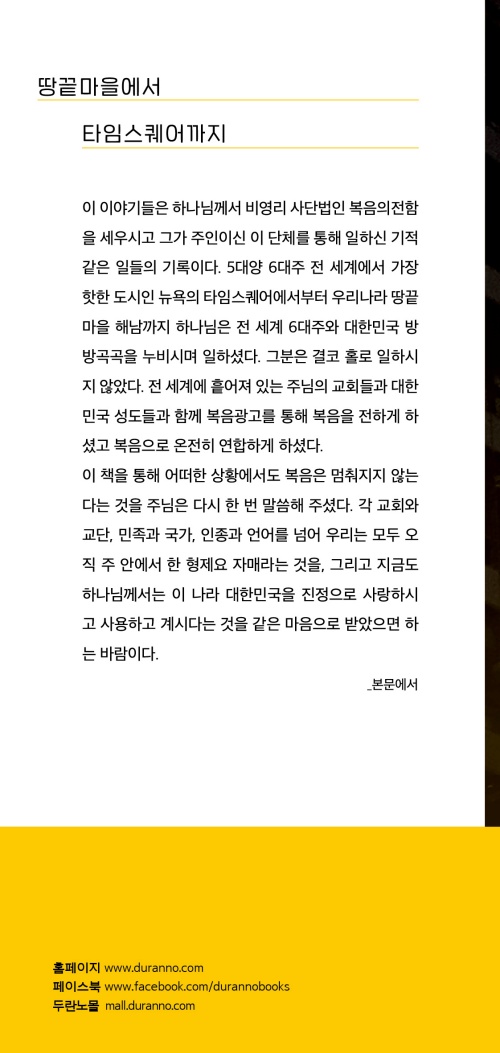 땅끝마을에서

타임스퀘어까지

이 이야기들은 하나님께서 비영리 사단법인 복음의전함을 세우시고 그가 주인이신 이 단체를 통해 일하신 기적 같은 일들의 기록이다. 5대양 6대주 전 세계에서 가장 핫한 도시인 뉴욕의 타임스퀘어에서부터 우리나라 땅끝마을 해남까지 하나님은 전 세계 6대주와 대한민국 방방곡곡을 누비시며 일하셨다. 그분은 결코 홀로 일하시지 않았다. 전 세계에 흩어져 있는 주님의 교회들과 대한민국 성도들과 함께 복음광고를 통해 복음을 전하게 하셨고 복음으로 온전히 연합하게 하셨다.
이 책을 통해 어떠한 상황에서도 복음은 멈춰지지 않는다는 것을 주님은 다시 한 번 말씀해 주셨다. 각 교회와 교단, 민족과 국가, 인종과 언어를 넘어 우리는 모두 오직 주 안에서 한 형제요 자매라는 것을, 그리고 지금도 하나님께서는 이 나라 대한민국을 진정으로 사랑하시고 사용하고 계시다는 것을 같은 마음으로 받았으면 하는 바람이다.

_본문에서

홈페이지 www.duranno.com
페이스북 www.facebook.com/durannobooks
두란노몰 mall.duranno.com